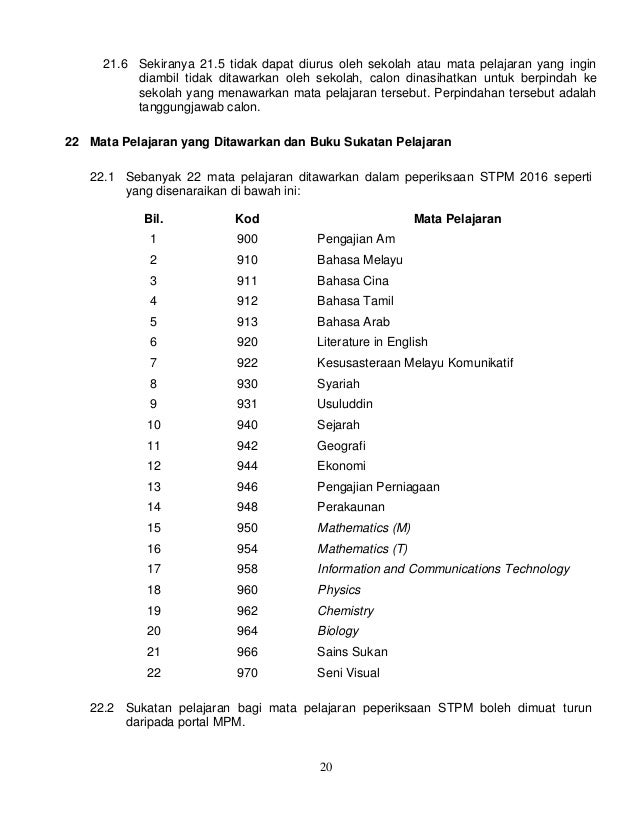 21.6 Sekiranya 21.5 tidak dapat diurus oleh sekolah atau mata pelajaran yang ingin diambil tidak ditawarkan oleh sekolah, calon dinasihatkan untuk berpindah ke sekolah yang menawarkan mata pelajaran tersebut. Perpindahan tersebut adalah tanggungjawab calon.

22 Mata Pelajaran yang Ditawarkan dan Buku Sukatan Pelajaran

22.1 Sebanyak 22 mata pelajaran ditawarkan dalam peperiksaan STPM 2016 seperti yang disenaraikan di bawah ini:

| Bil. | Kod | Mata Pelajaran |
|---|---|---|
| 1 | 900 | Pengajian Am |
| 2 | 910 | Bahasa Melayu |
| 3 | 911 | Bahasa Cina |
| 4 | 912 | Bahasa Tamil |
| 5 | 913 | Bahasa Arab |
| 6 | 920 | Literature in English |
| 7 | 922 | Kesusasteraan Melayu Komunikatif |
| 8 | 930 | Syariah |
| 9 | 931 | Usuluddin |
| 10 | 940 | Sejarah |
| 11 | 942 | Geografi |
| 12 | 944 | Ekonomi |
| 13 | 946 | Pengajian Perniagaan |
| 14 | 948 | Perakaunan |
| 15 | 950 | Mathematics (M) |
| 16 | 954 | Mathematics (T) |
| 17 | 958 | Information and Communications Technology |
| 18 | 960 | Physics |
| 19 | 962 | Chemistry |
| 20 | 964 | Biology |
| 21 | 966 | Sains Sukan |
| 22 | 970 | Seni Visual |

22.2 Sukatan pelajaran bagi mata pelajaran peperiksaan STPM boleh dimuat turun daripada portal MPM.

20